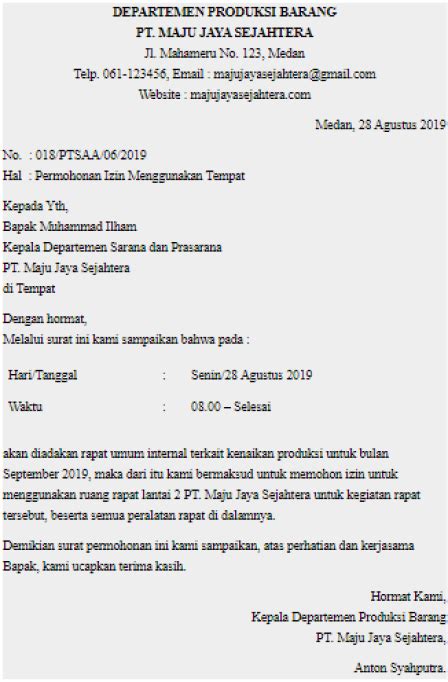 DEPARTEMEN PRODUKSI BARANG
PT. MAJU JAYA SEJAHTERA
Jl. Mahameru No. 123, Medan
Telp. 061-123456, Email : majujayasejahtera@gmail.com
Website : majujayasejahtera.com

Medan, 28 Agustus 2019

No. : 018/PTSAA/06/2019
Hal : Permohonan Izin Menggunakan Tempat

Kepada Yth,
Bapak Muhammad Ilham
Kepala Departemen Sarana dan Prasarana
PT. Maju Jaya Sejahtera
di Tempat

Dengan hormat,
Melalui surat ini kami sampaikan bahwa pada :

| Hari/Tanggal | : | Senin/28 Agustus 2019 |
|---|---|---|
| Waktu | : | 08.00 – Selesai |

akan diadakan rapat umum internal terkait kenaikan produksi untuk bulan September 2019, maka dari itu kami bermaksud untuk memohon izin untuk menggunakan ruang rapat lantai 2 PT. Maju Jaya Sejahtera untuk kegiatan rapat tersebut, beserta semua peralatan rapat di dalamnya.

Demikian surat permohonan ini kami sampaikan, atas perhatian dan kerjasama Bapak, kami ucapkan terima kasih.

Hormat Kami,
Kepala Departemen Produksi Barang
PT. Maju Jaya Sejahtera,

Anton Syahputra.